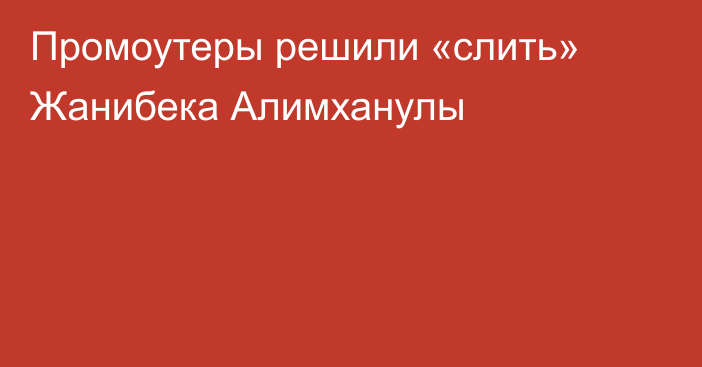 Промоутеры решили «слить» Жанибека Алимханулы